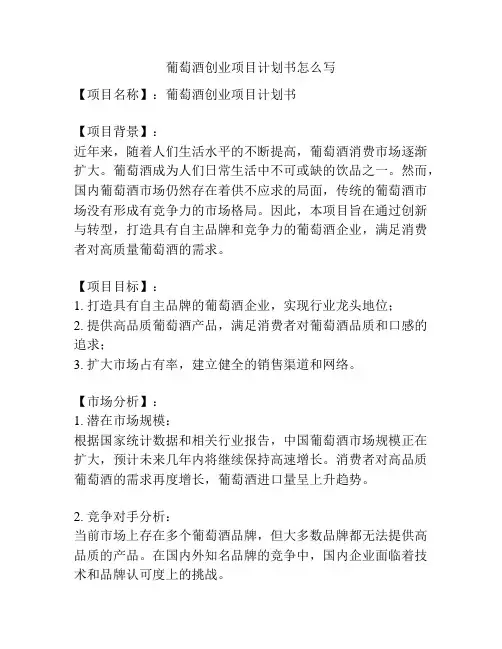 葡萄酒创业项目计划书怎么写

【项目名称】：葡萄酒创业项目计划书

【项目背景】：
近年来，随着人们生活水平的不断提高，葡萄酒消费市场逐渐扩大。葡萄酒成为人们日常生活中不可或缺的饮品之一。然而，国内葡萄酒市场仍然存在着供不应求的局面，传统的葡萄酒市场没有形成有竞争力的市场格局。因此，本项目旨在通过创新与转型，打造具有自主品牌和竞争力的葡萄酒企业，满足消费者对高质量葡萄酒的需求。

【项目目标】：
1. 打造具有自主品牌的葡萄酒企业，实现行业龙头地位；
2. 提供高品质葡萄酒产品，满足消费者对葡萄酒品质和口感的追求；
3. 扩大市场占有率，建立健全的销售渠道和网络。

【市场分析】：
1. 潜在市场规模：
根据国家统计数据和相关行业报告，中国葡萄酒市场规模正在扩大，预计未来几年内将继续保持高速增长。消费者对高品质葡萄酒的需求再度增长，葡萄酒进口量呈上升趋势。

2. 竞争对手分析：
当前市场上存在多个葡萄酒品牌，但大多数品牌都无法提供高品质的产品。在国内外知名品牌的竞争中，国内企业面临着技术和品牌认可度上的挑战。